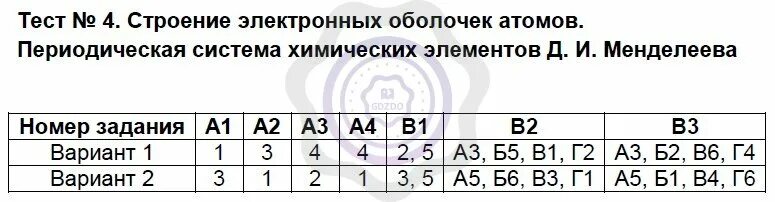 Тест № 4. Строение электронных оболочек атомов.
Периодическая система химических элементов Д. И. Менделеева

GDZDO

| Номер задания | А1 | А2 | А3 | А4 | В1 | В2 | В3 |
|---|---|---|---|---|---|---|---|
| Вариант 1 | 1 | 3 | 4 | 4 | 2, 5 | А3, Б5, В1, Г2 | А3, Б2, В6, Г4 |
| Вариант 2 | 3 | 1 | 2 | 1 | 3, 5 | А5, Б6, В3, Г1 | А5, Б1, В4, Г6 |